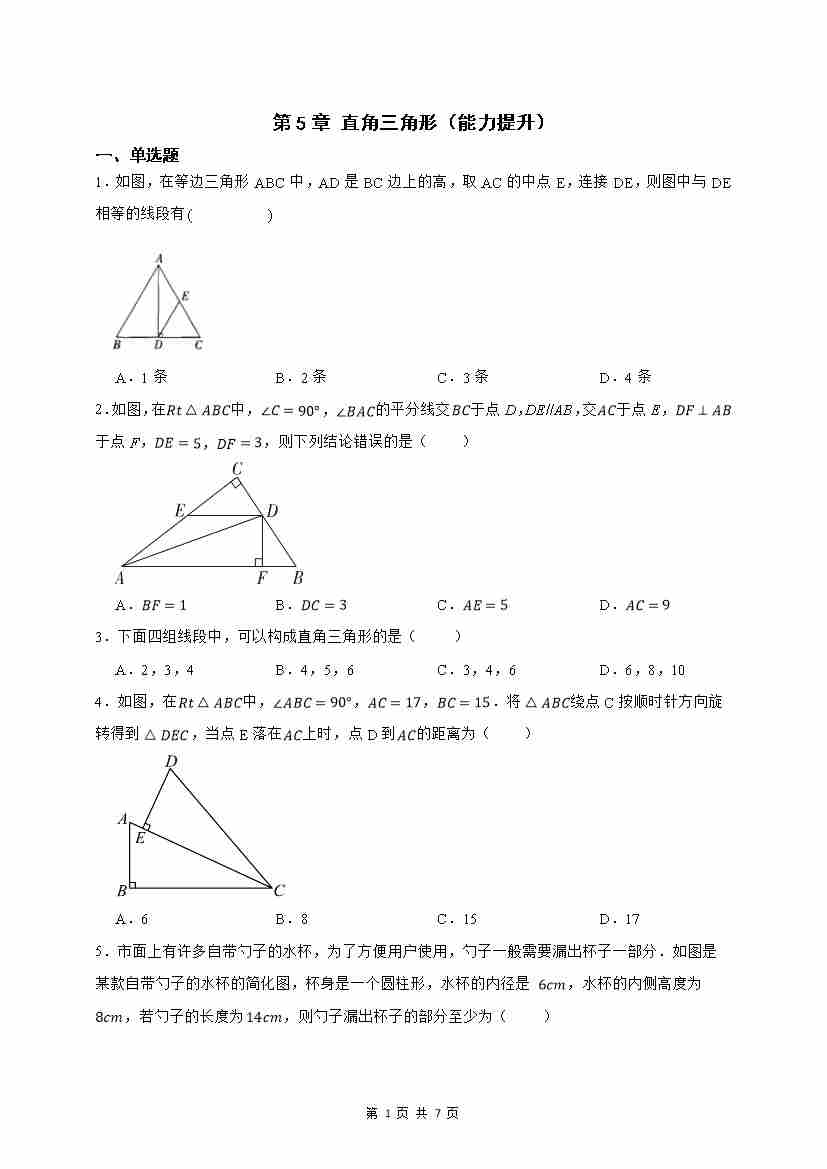 第 5 章 直角三角形（能力提升）

一、单选题

1．如图，在等边三角形 ABC 中，AD 是 BC 边上的高，取 AC 的中点 E，连接 DE，则图中与 DE 相等的线段有(　　　　)

A
E
B D C

A．1 条　　B．2 条　　C．3 条　　D．4 条

2.如图，在$Rt\triangle ABC$中，$\angle C=90°$，$\angle BAC$的平分线交$BC$于点 $D$，$DE//AB$，交$AC$于点 $E$，$DF\perp AB$于点 $F$，$DE=5$，$DF=3$，则下列结论错误的是（　　）

C
E D
A F B

A．$BF=1$　　B．$DC=3$　　C．$AE=5$　　D．$AC=9$

3．下面四组线段中，可以构成直角三角形的是（　　）

A．2，3，4　　B．4，5，6　　C．3，4，6　　D．6，8，10

4．如图，在$Rt\triangle ABC$中，$\angle ABC=90°$，$AC=17$，$BC=15$．将$\triangle ABC$绕点 C 按顺时针方向旋转得到$\triangle DEC$，当点 E 落在$AC$上时，点 D 到$AC$的距离为（　　）

D
A
E
B C

A．6　　B．8　　C．15　　D．17

5．市面上有许多自带勺子的水杯，为了方便用户使用，勺子一般需要漏出杯子一部分．如图是某款自带勺子的水杯的简化图，杯身是一个圆柱形，水杯的内径是 $6cm$，水杯的内侧高度为$8cm$，若勺子的长度为$14cm$，则勺子漏出杯子的部分至少为（　　）

第 1 页 共 7 页